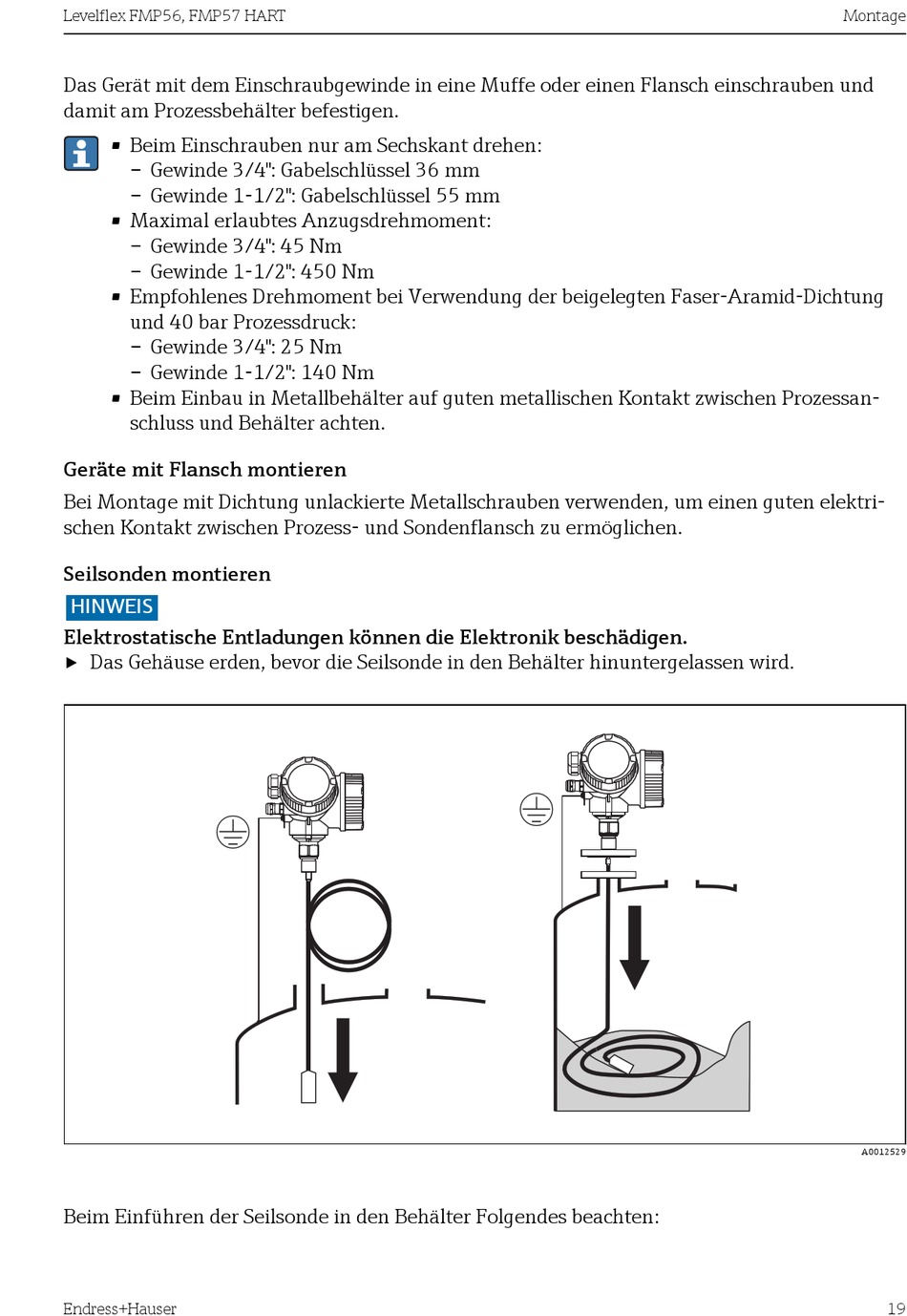 Levelflex FMP56, FMP57 HART

Montage

Das Gerät mit dem Einschraubgewinde in eine Muffe oder einen Flansch einschrauben und damit am Prozessbehälter befestigen.

▪ Beim Einschrauben nur am Sechskant drehen:
– Gewinde 3/4": Gabelschlüssel 36 mm
– Gewinde 1-1/2": Gabelschlüssel 55 mm
▪ Maximal erlaubtes Anzugsdrehmoment:
– Gewinde 3/4": 45 Nm
– Gewinde 1-1/2": 450 Nm
▪ Empfohlenes Drehmoment bei Verwendung der beigelegten Faser-Aramid-Dichtung und 40 bar Prozessdruck:
– Gewinde 3/4": 25 Nm
– Gewinde 1-1/2": 140 Nm
▪ Beim Einbau in Metallbehälter auf guten metallischen Kontakt zwischen Prozessanschluss und Behälter achten.

Geräte mit Flansch montieren

Bei Montage mit Dichtung unlackierte Metallschrauben verwenden, um einen guten elektrischen Kontakt zwischen Prozess- und Sondenflansch zu ermöglichen.

Seilsonden montieren

HINWEIS

Elektrostatische Entladungen können die Elektronik beschädigen.
▶ Das Gehäuse erden, bevor die Seilsonde in den Behälter hinuntergelassen wird.

A0012529

Beim Einführen der Seilsonde in den Behälter Folgendes beachten:

Endress+Hauser

19